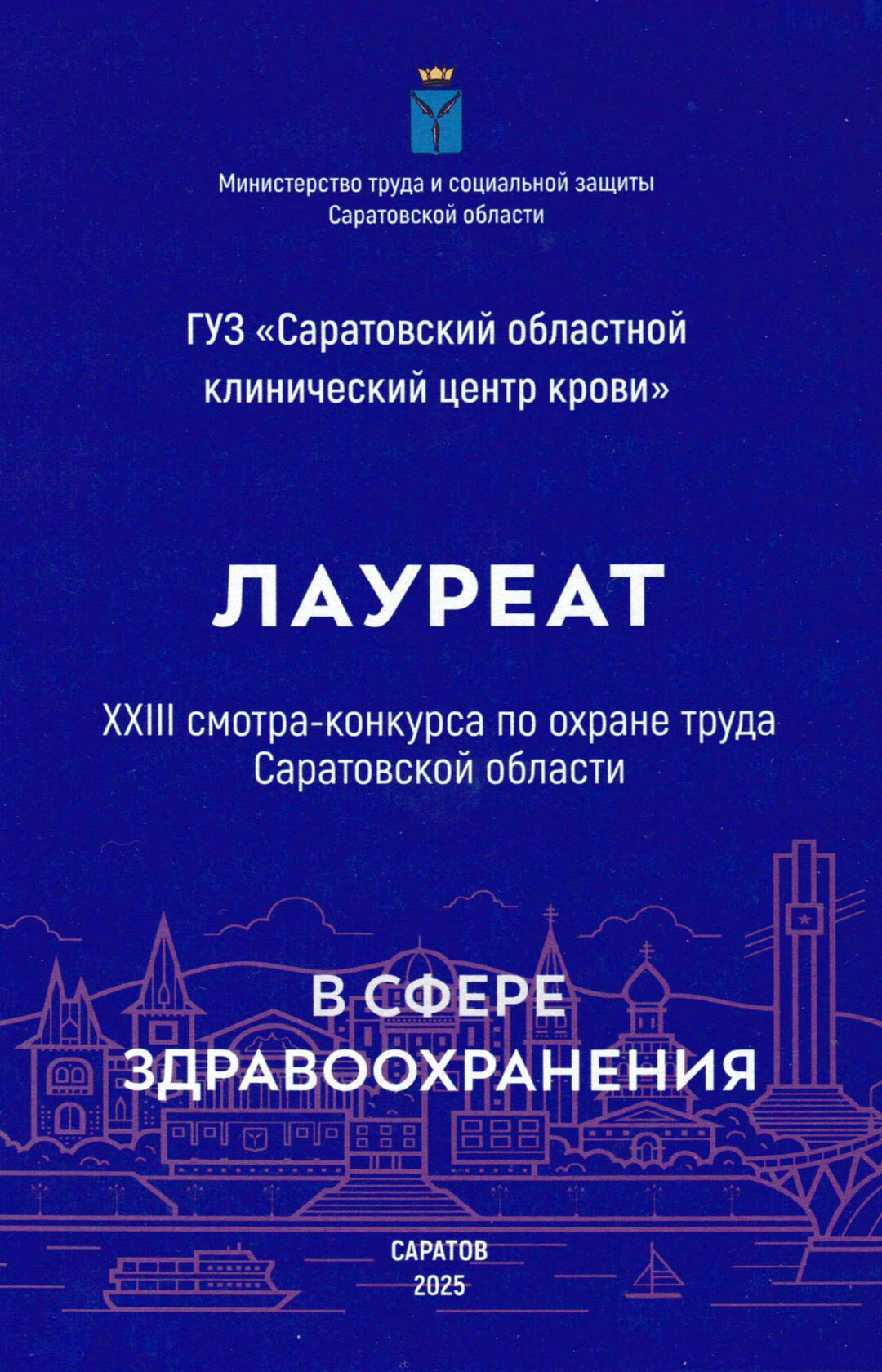 Министерство труда и социальной защиты
Саратовской области

ГУЗ «Саратовский областной клинический центр крови»

ЛАУРЕАТ

XXIII смотра-конкурса по охране труда Саратовской области

В СФЕРЕ
ЗДРАВООХРАНЕНИЯ

САРАТОВ
2025